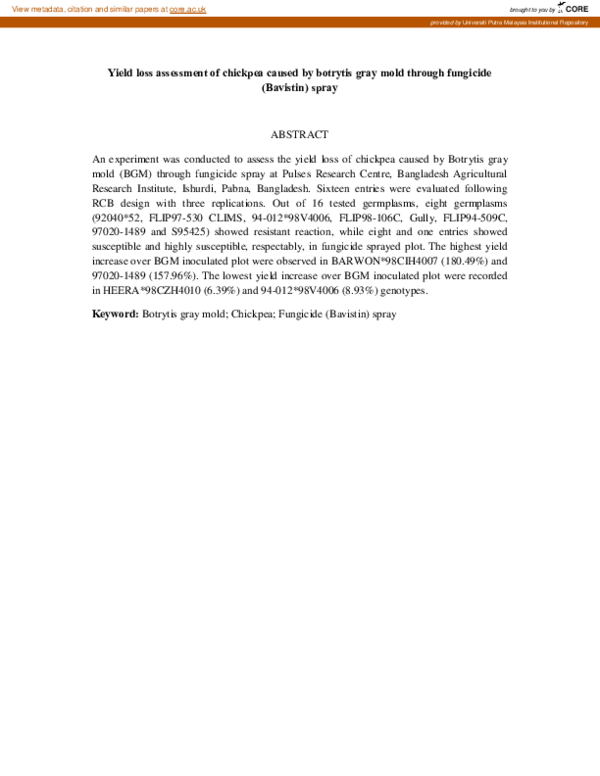 View metadata, citation and similar papers at core.ac.uk

brought to you by CORE

provided by Universiti Putra Malaysia Institutional Repository

Yield loss assessment of chickpea caused by botrytis gray mold through fungicide (Bavistin) spray

ABSTRACT

An experiment was conducted to assess the yield loss of chickpea caused by Botrytis gray mold (BGM) through fungicide spray at Pulses Research Centre, Bangladesh Agricultural Research Institute, Ishurdi, Pabna, Bangladesh. Sixteen entries were evaluated following RCB design with three replications. Out of 16 tested germplasms, eight germplasms (92040*52, FLIP97-530 CLIMS, 94-012*98V4006, FLIP98-106C, Gully, FLIP94-509C, 97020-1489 and S95425) showed resistant reaction, while eight and one entries showed susceptible and highly susceptible, respectably, in fungicide sprayed plot. The highest yield increase over BGM inoculated plot were observed in BARWON*98CIH4007 (180.49%) and 97020-1489 (157.96%). The lowest yield increase over BGM inoculated plot were recorded in HEERA*98CZH4010 (6.39%) and 94-012*98V4006 (8.93%) genotypes.

Keyword: Botrytis gray mold; Chickpea; Fungicide (Bavistin) spray